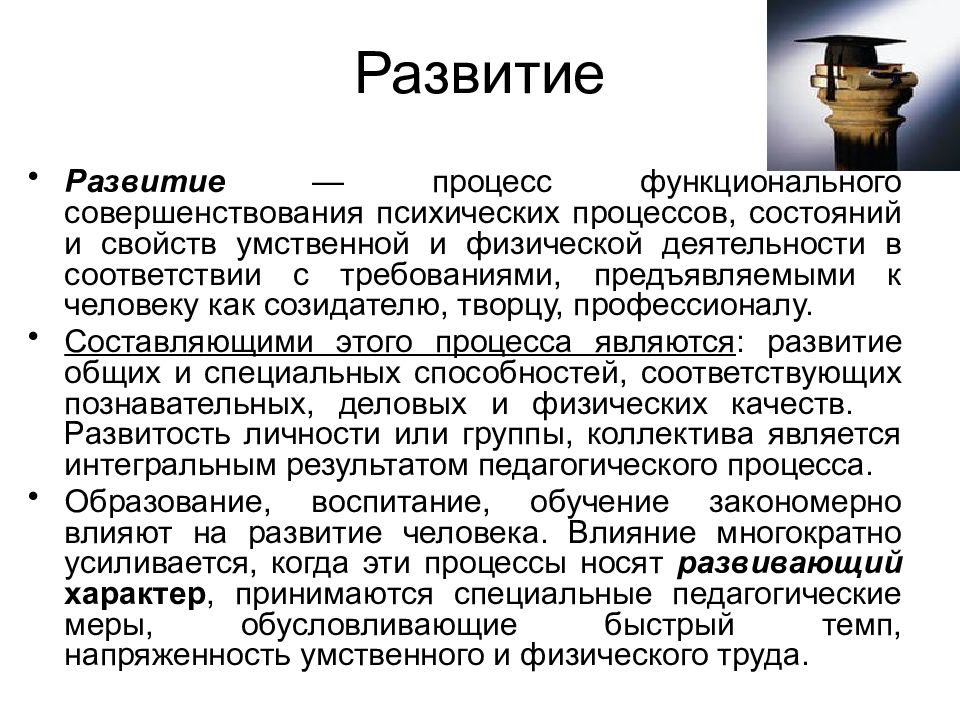 Развитие

• Развитие — процесс функционального совершенствования психических процессов, состояний и свойств умственной и физической деятельности в соответствии с требованиями, предъявляемыми к человеку как созидателю, творцу, профессионалу.

• Составляющими этого процесса являются: развитие общих и специальных способностей, соответствующих познавательных, деловых и физических качеств. Развитость личности или группы, коллектива является интегральным результатом педагогического процесса.

• Образование, воспитание, обучение закономерно влияют на развитие человека. Влияние многократно усиливается, когда эти процессы носят развивающий характер, принимаются специальные педагогические меры, обусловливающие быстрый темп, напряженность умственного и физического труда.